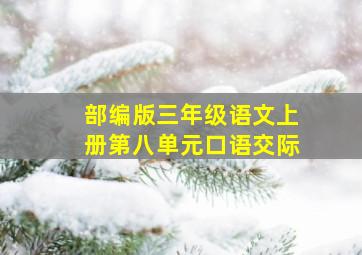 部编版三年级语文上册第八单元口语交际